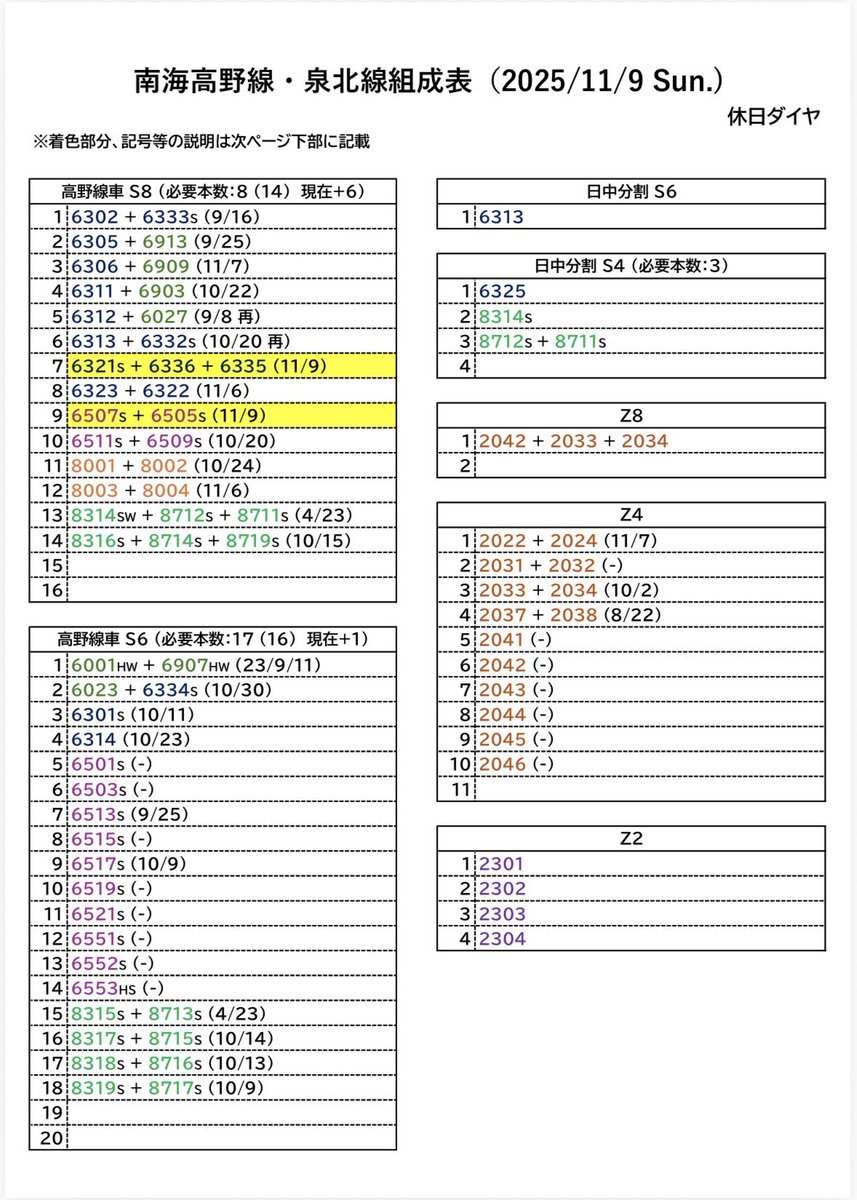 南海高野線・泉北線組成表（2025/11/9 Sun.）

休日ダイヤ

※着色部分、記号等の説明は次ページ下部に記載

| 高野線車 S8（必要本数:8（14） 現在+6） | |
|---|---|
| 1 | 6302 + 6333s (9/16) |
| 2 | 6305 + 6913 (9/25) |
| 3 | 6306 + 6909 (11/7) |
| 4 | 6311 + 6903 (10/22) |
| 5 | 6312 + 6027 (9/8 再) |
| 6 | 6313 + 6332s (10/20 再) |
| 7 | 6321s + 6336 + 6335 (11/9) |
| 8 | 6323 + 6322 (11/6) |
| 9 | 6507s + 6505s (11/9) |
| 10 | 6511s + 6509s (10/20) |
| 11 | 8001 + 8002 (10/24) |
| 12 | 8003 + 8004 (11/6) |
| 13 | 8314sw + 8712s + 8711s (4/23) |
| 14 | 8316s + 8714s + 8719s (10/15) |
| 15 | |
| 16 | |

| 高野線車 S6（必要本数:17（16） 現在+1） | |
|---|---|
| 1 | 6001HW + 6907HW (23/9/11) |
| 2 | 6023 + 6334s (10/30) |
| 3 | 6301s (10/11) |
| 4 | 6314 (10/23) |
| 5 | 6501s (-) |
| 6 | 6503s (-) |
| 7 | 6513s (9/25) |
| 8 | 6515s (-) |
| 9 | 6517s (10/9) |
| 10 | 6519s (-) |
| 11 | 6521s (-) |
| 12 | 6551s (-) |
| 13 | 6552s (-) |
| 14 | 6553HS (-) |
| 15 | 8315s + 8713s (4/23) |
| 16 | 8317s + 8715s (10/14) |
| 17 | 8318s + 8716s (10/13) |
| 18 | 8319s + 8717s (10/9) |
| 19 | |
| 20 | |

| 日中分割 S6 | |
|---|---|
| 1 | 6313 |

| 日中分割 S4（必要本数:3） | |
|---|---|
| 1 | 6325 |
| 2 | 8314s |
| 3 | 8712s + 8711s |
| 4 | |

| Z8 | |
|---|---|
| 1 | 2042 + 2033 + 2034 |
| 2 | |

| Z4 | |
|---|---|
| 1 | 2022 + 2024 (11/7) |
| 2 | 2031 + 2032 (-) |
| 3 | 2033 + 2034 (10/2) |
| 4 | 2037 + 2038 (8/22) |
| 5 | 2041 (-) |
| 6 | 2042 (-) |
| 7 | 2043 (-) |
| 8 | 2044 (-) |
| 9 | 2045 (-) |
| 10 | 2046 (-) |
| 11 | |

| Z2 | |
|---|---|
| 1 | 2301 |
| 2 | 2302 |
| 3 | 2303 |
| 4 | 2304 |